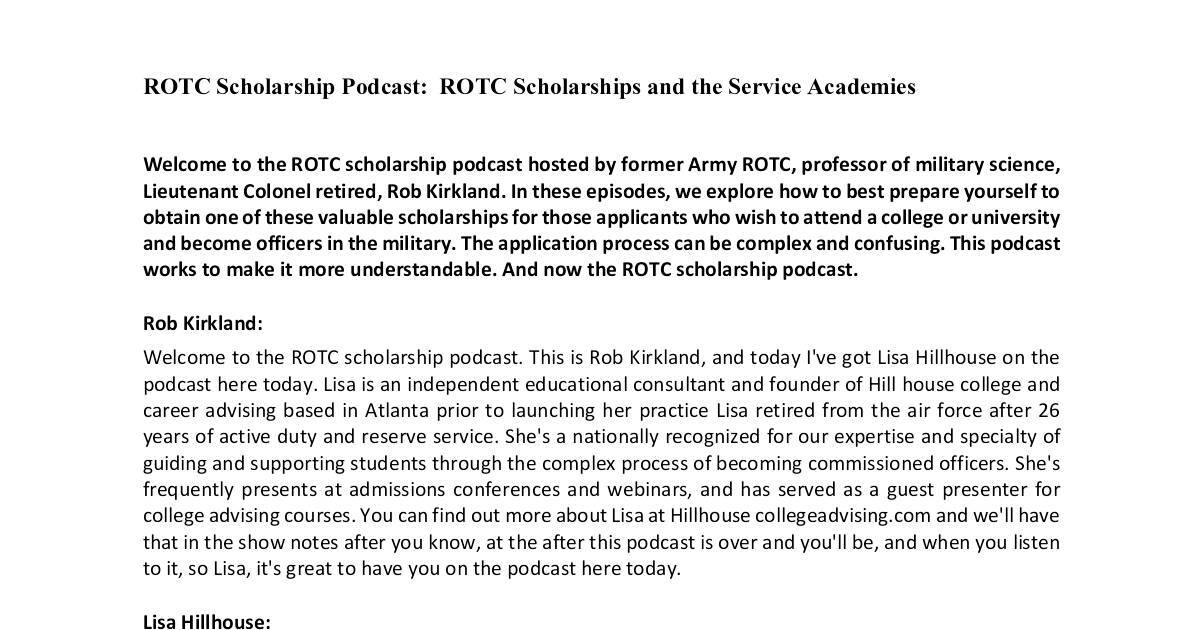 ROTC Scholarship Podcast:  ROTC Scholarships and the Service Academies

Welcome to the ROTC scholarship podcast hosted by former Army ROTC, professor of military science, Lieutenant Colonel retired, Rob Kirkland. In these episodes, we explore how to best prepare yourself to obtain one of these valuable scholarships for those applicants who wish to attend a college or university and become officers in the military. The application process can be complex and confusing. This podcast works to make it more understandable. And now the ROTC scholarship podcast.

Rob Kirkland:

Welcome to the ROTC scholarship podcast. This is Rob Kirkland, and today I've got Lisa Hillhouse on the podcast here today. Lisa is an independent educational consultant and founder of Hill house college and career advising based in Atlanta prior to launching her practice Lisa retired from the air force after 26 years of active duty and reserve service. She's a nationally recognized for our expertise and specialty of guiding and supporting students through the complex process of becoming commissioned officers. She's frequently presents at admissions conferences and webinars, and has served as a guest presenter for college advising courses. You can find out more about Lisa at Hillhouse collegeadvising.com and we'll have that in the show notes after you know, at the after this podcast is over and you'll be, and when you listen to it, so Lisa, it's great to have you on the podcast here today.

Lisa Hillhouse: